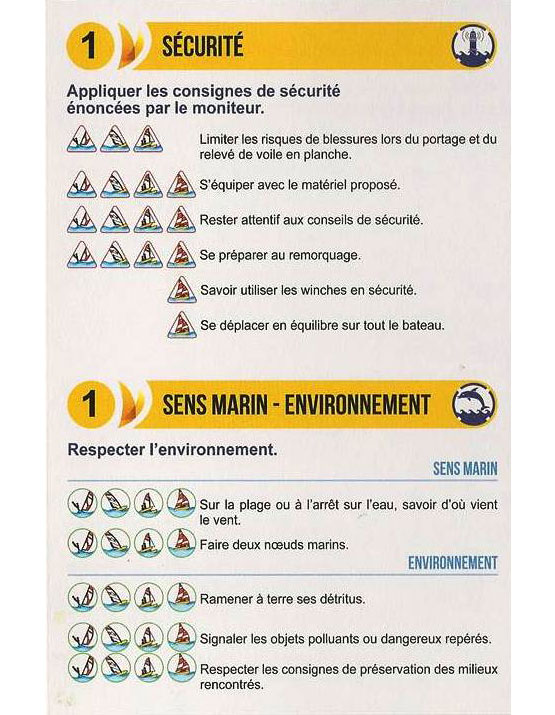 1 SÉCURITÉ

Appliquer les consignes de sécurité énoncées par le moniteur.

Limiter les risques de blessures lors du portage et du relevé de voile en planche.

S'équiper avec le matériel proposé.

Rester attentif aux conseils de sécurité.

Se préparer au remorquage.

Savoir utiliser les winches en sécurité.

Se déplacer en équilibre sur tout le bateau.

1 SENS MARIN - ENVIRONNEMENT

Respecter l'environnement.

SENS MARIN

Sur la plage ou à l'arrêt sur l'eau, savoir d'où vient le vent.

Faire deux nœuds marins.

ENVIRONNEMENT

Ramener à terre ses détritus.

Signaler les objets polluants ou dangereux repérés.

Respecter les consignes de préservation des milieux rencontrés.